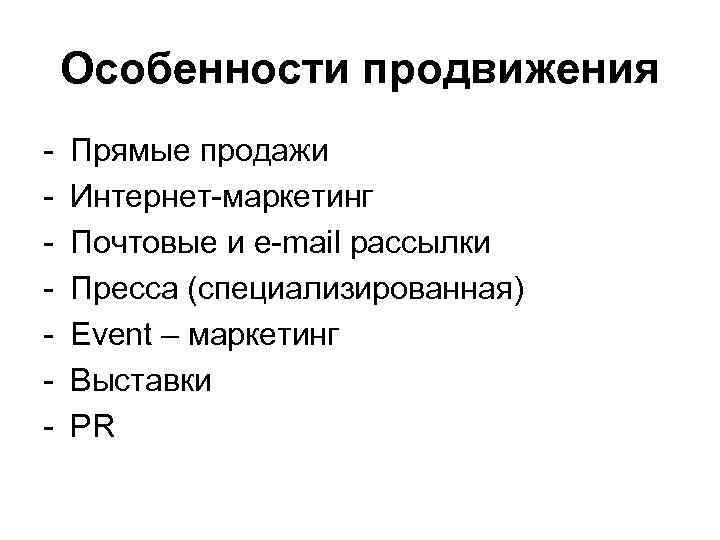 Особенности продвижения

- Прямые продажи
- Интернет-маркетинг
- Почтовые и e-mail рассылки
- Пресса (специализированная)
- Event – маркетинг
- Выставки
- PR